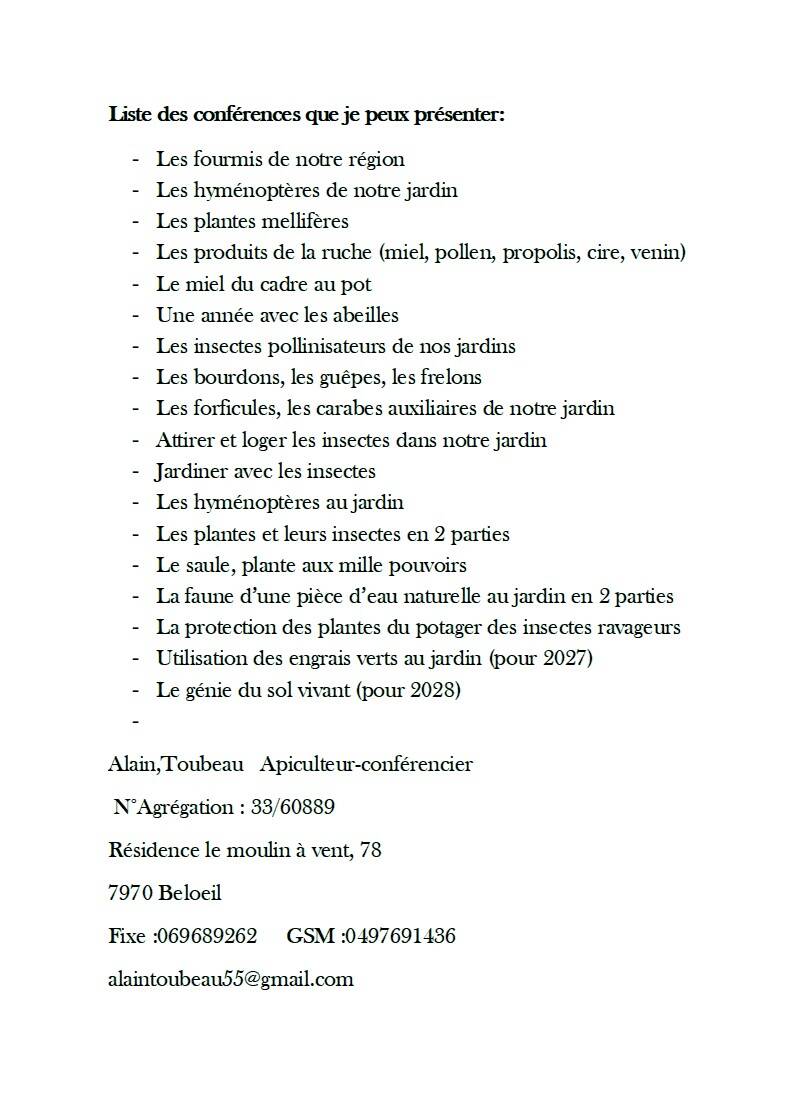 **Liste des conférences que je peux présenter:**

- Les fourmis de notre région
- Les hyménoptères de notre jardin
- Les plantes mellifères
- Les produits de la ruche (miel, pollen, propolis, cire, venin)
- Le miel du cadre au pot
- Une année avec les abeilles
- Les insectes pollinisateurs de nos jardins
- Les bourdons, les guêpes, les frelons
- Les forficules, les carabes auxiliaires de notre jardin
- Attirer et loger les insectes dans notre jardin
- Jardiner avec les insectes
- Les hyménoptères au jardin
- Les plantes et leurs insectes en 2 parties
- Le saule, plante aux mille pouvoirs
- La faune d'une pièce d'eau naturelle au jardin en 2 parties
- La protection des plantes du potager des insectes ravageurs
- Utilisation des engrais verts au jardin (pour 2027)
- Le génie du sol vivant (pour 2028)
-

Alain,Toubeau Apiculteur-conférencier

N°Agrégation : 33/60889

Résidence le moulin à vent, 78

7970 Beloeil

Fixe :069689262 GSM :0497691436

alaintoubeau55@gmail.com